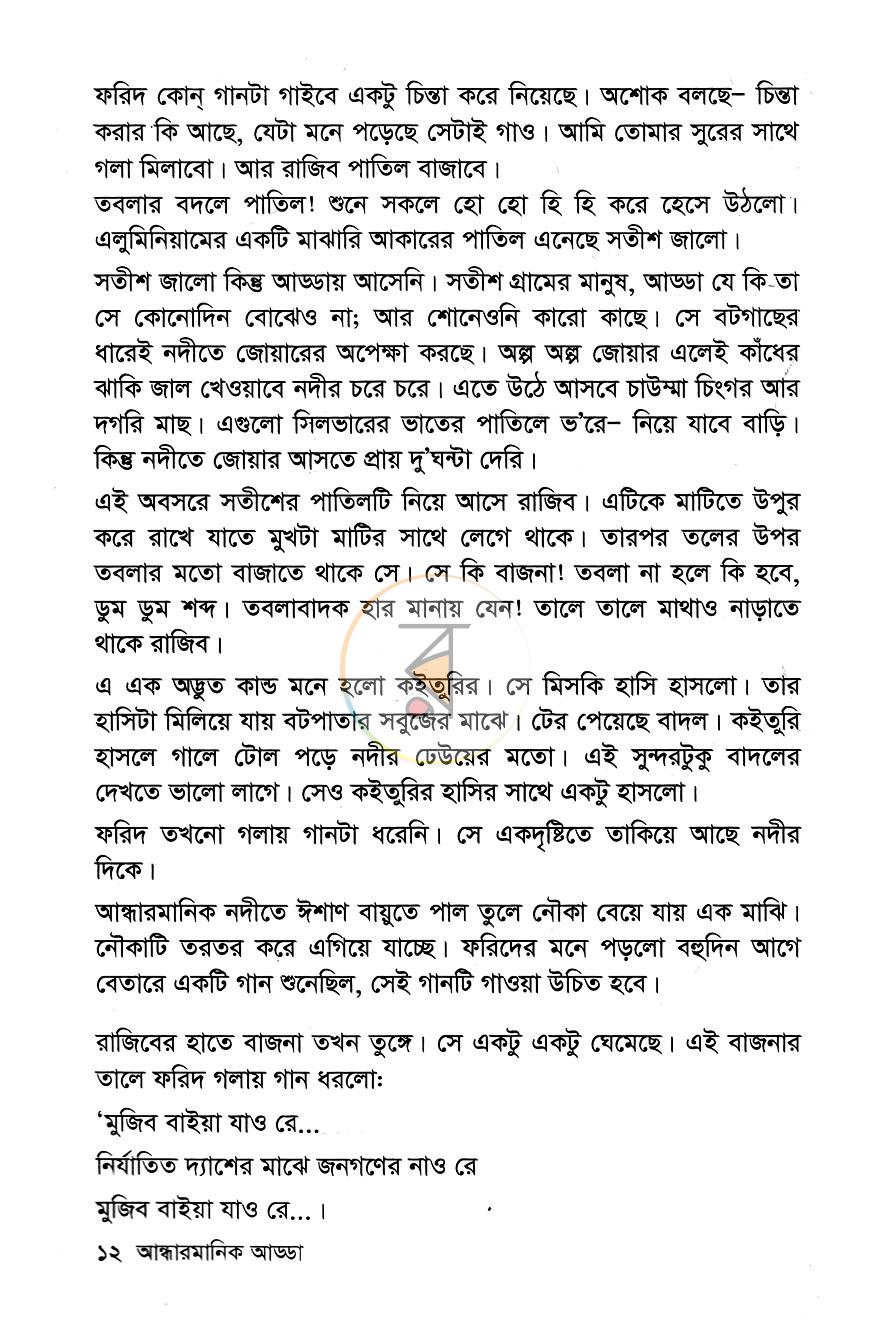 ফরিদ কোন্ গানটা গাইবে একটু চিন্তা করে নিয়েছে। অশোক বলছে– চিন্তা করার কি আছে, যেটা মনে পড়েছে সেটাই গাও। আমি তোমার সুরের সাথে গলা মিলাবো। আর রাজিব পাতিল বাজাবে।

তবলার বদলে পাতিল! শুনে সকলে হো হো হি হি করে হেসে উঠলো। এলুমিনিয়ামের একটি মাঝারি আকারের পাতিল এনেছে সতীশ জালো।

সতীশ জালো কিন্তু আড্ডায় আসেনি। সতীশ গ্রামের মানুষ, আড্ডা যে কি তা সে কোনোদিন বোঝেও না; আর শোনেওনি কারো কাছে। সে বটগাছের ধারেই নদীতে জোয়ারের অপেক্ষা করছে। অল্প অল্প জোয়ার এলেই কাঁধের ঝাকি জাল খেওয়াবে নদীর চরে চরে। এতে উঠে আসবে চাউম্মা চিংগর আর দগরি মাছ। এগুলো সিলভারের ভাতের পাতিলে ভ'রে– নিয়ে যাবে বাড়ি। কিন্তু নদীতে জোয়ার আসতে প্রায় দু'ঘন্টা দেরি।

এই অবসরে সতীশের পাতিলটি নিয়ে আসে রাজিব। এটিকে মাটিতে উপুর করে রাখে যাতে মুখটা মাটির সাথে লেগে থাকে। তারপর তলের উপর তবলার মতো বাজাতে থাকে সে। সে কি বাজনা! তবলা না হলে কি হবে, ডুম ডুম শব্দ। তবলাবাদক হার মানায় যেন! তালে তালে মাথাও নাড়াতে থাকে রাজিব।

এ এক অদ্ভুত কান্ড মনে হলো কইতুরির। সে মিসকি হাসি হাসলো। তার হাসিটা মিলিয়ে যায় বটপাতার সবুজের মাঝে। টের পেয়েছে বাদল। কইতুরি হাসলে গালে টোল পড়ে নদীর ঢেউয়ের মতো। এই সুন্দরটুকু বাদলের দেখতে ভালো লাগে। সেও কইতুরির হাসির সাথে একটু হাসলো।

ফরিদ তখনো গলায় গানটা ধরেনি। সে একদৃষ্টিতে তাকিয়ে আছে নদীর দিকে।

আন্ধারমানিক নদীতে ঈশাণ বায়ুতে পাল তুলে নৌকা বেয়ে যায় এক মাঝি। নৌকাটি তরতর করে এগিয়ে যাচ্ছে। ফরিদের মনে পড়লো বহুদিন আগে বেতারে একটি গান শুনেছিল, সেই গানটি গাওয়া উচিত হবে।

রাজিবের হাতে বাজনা তখন তুঙ্গে। সে একটু একটু ঘেমেছে। এই বাজনার তালে ফরিদ গলায় গান ধরলো:

'মুজিব বাইয়া যাও রে...
নির্যাতিত দ্যাশের মাঝে জনগণের নাও রে
মুজিব বাইয়া যাও রে...।

১২ আন্ধারমানিক আড্ডা